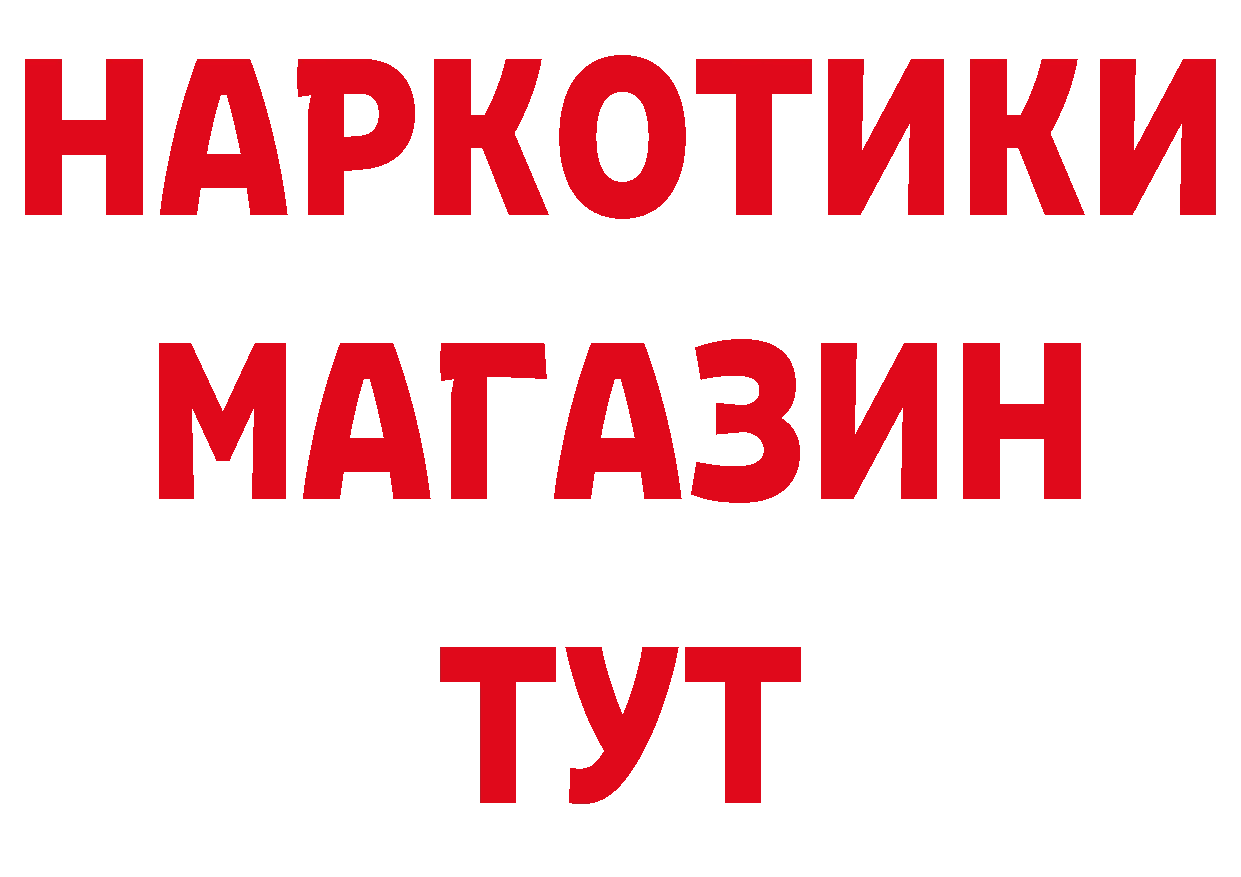 НАРКОТИКИ
МАГАЗИН
ТУТ